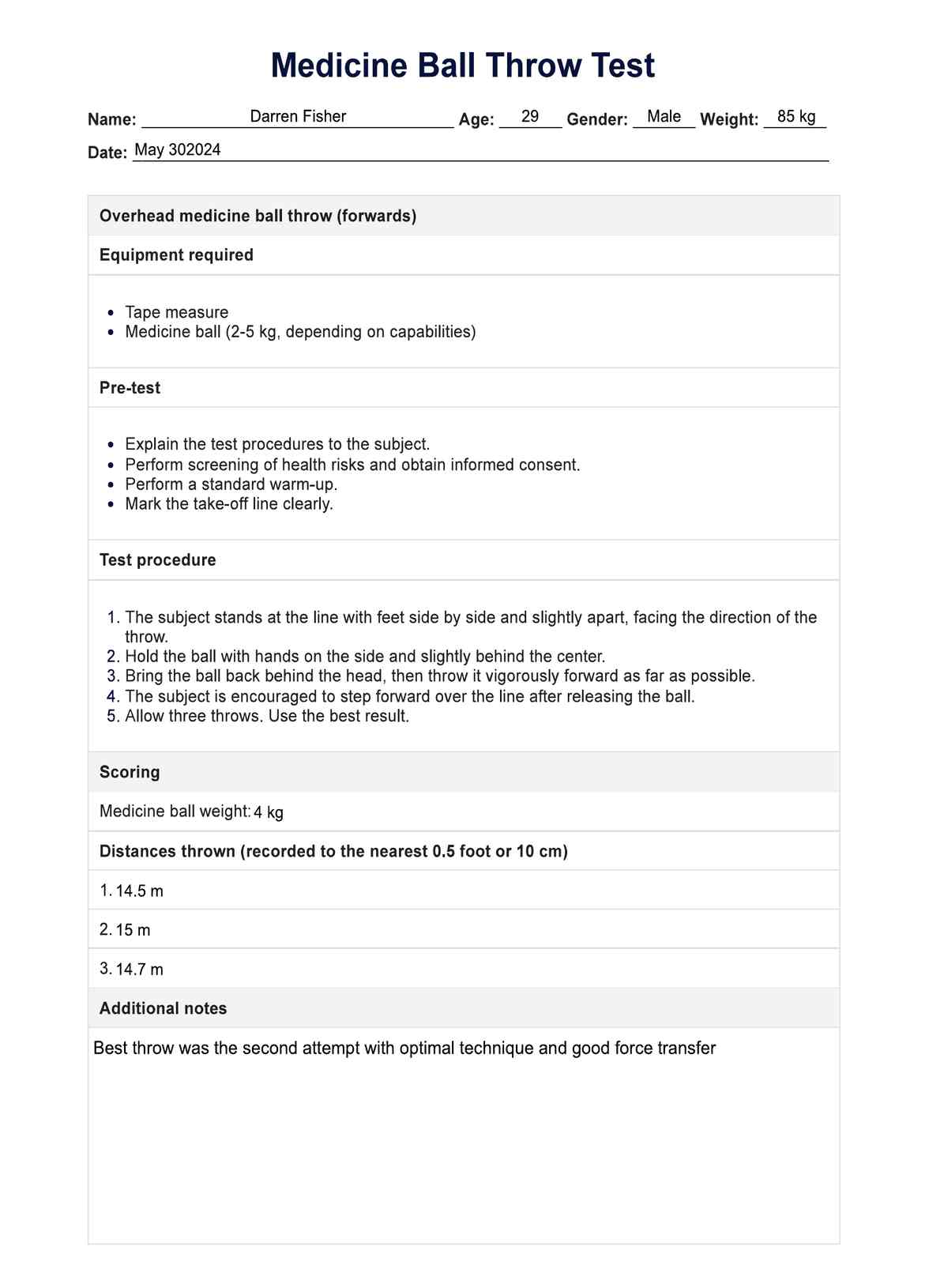 Medicine Ball Throw Test

Name: Darren Fisher Age: 29 Gender: Male Weight: 85 kg

Date: May 302024

Overhead medicine ball throw (forwards)

Equipment required

- Tape measure
- Medicine ball (2-5 kg, depending on capabilities)

Pre-test

- Explain the test procedures to the subject.
- Perform screening of health risks and obtain informed consent.
- Perform a standard warm-up.
- Mark the take-off line clearly.

Test procedure

1. The subject stands at the line with feet side by side and slightly apart, facing the direction of the throw.
2. Hold the ball with hands on the side and slightly behind the center.
3. Bring the ball back behind the head, then throw it vigorously forward as far as possible.
4. The subject is encouraged to step forward over the line after releasing the ball.
5. Allow three throws. Use the best result.

Scoring

Medicine ball weight: 4 kg

Distances thrown (recorded to the nearest 0.5 foot or 10 cm)

1. 14.5 m

2. 15 m

3. 14.7 m

Additional notes

Best throw was the second attempt with optimal technique and good force transfer